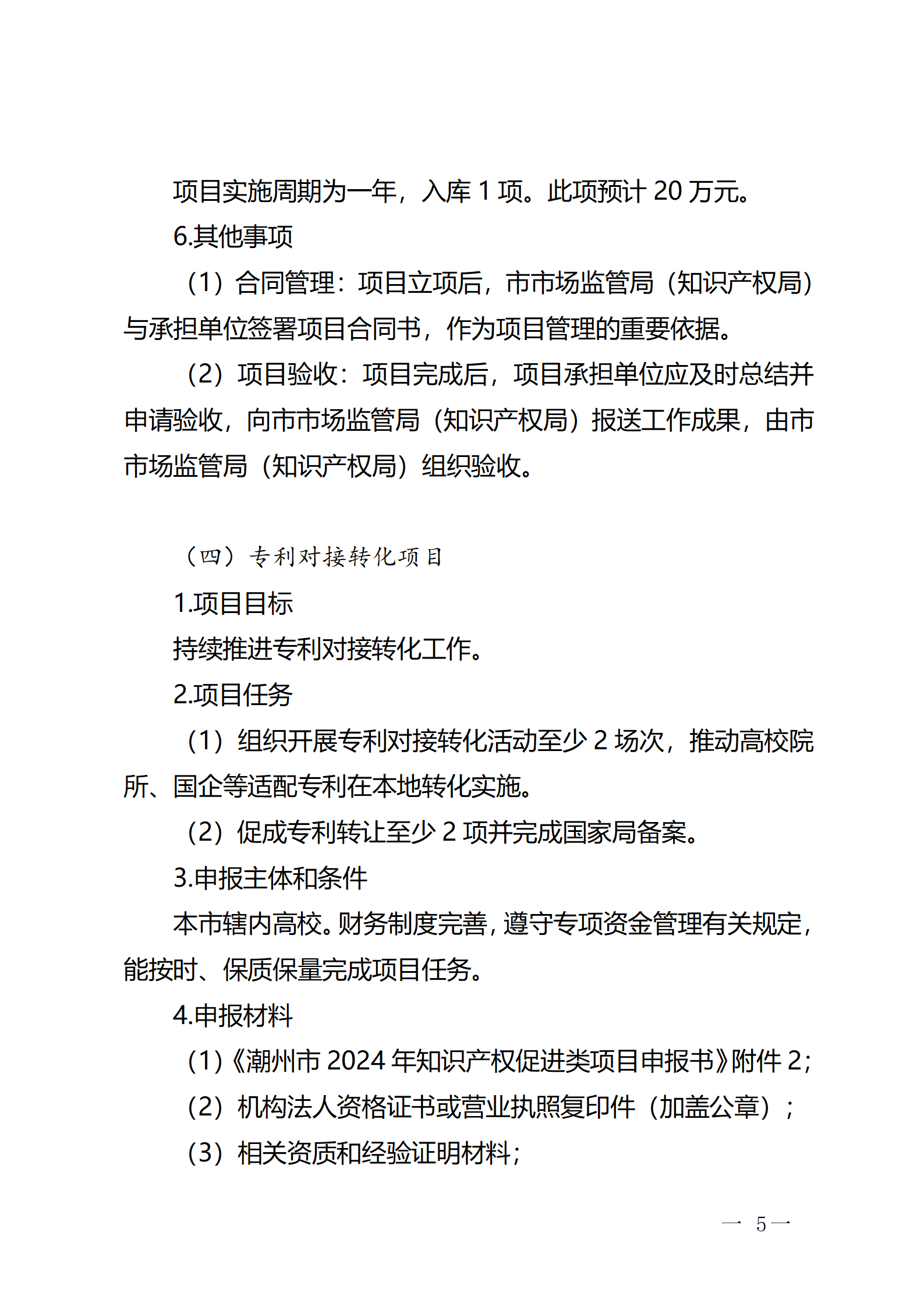 项目实施周期为一年，入库 1 项。此项预计 20 万元。

6.其他事项

（1）合同管理：项目立项后，市市场监管局（知识产权局）与承担单位签署项目合同书，作为项目管理的重要依据。

（2）项目验收：项目完成后，项目承担单位应及时总结并申请验收，向市市场监管局（知识产权局）报送工作成果，由市市场监管局（知识产权局）组织验收。

（四）专利对接转化项目

1.项目目标

持续推进专利对接转化工作。

2.项目任务

（1）组织开展专利对接转化活动至少 2 场次，推动高校院所、国企等适配专利在本地转化实施。

（2）促成专利转让至少 2 项并完成国家局备案。

3.申报主体和条件

本市辖内高校。财务制度完善，遵守专项资金管理有关规定，能按时、保质保量完成项目任务。

4.申报材料

（1）《潮州市 2024 年知识产权促进类项目申报书》附件 2；

（2）机构法人资格证书或营业执照复印件（加盖公章）；

（3）相关资质和经验证明材料；

— 5 —